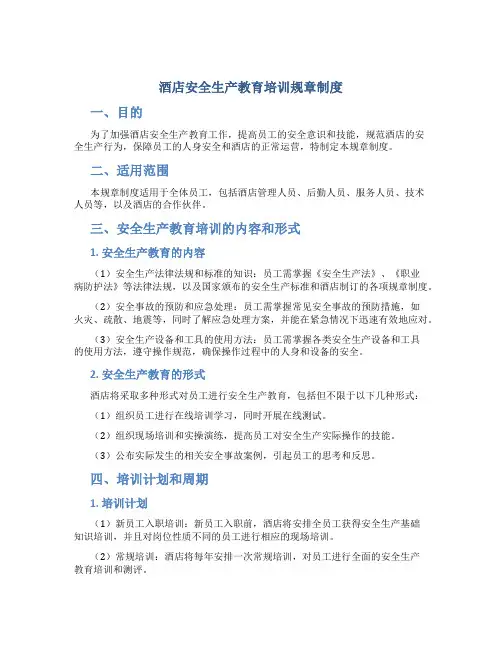 酒店安全生产教育培训规章制度

一、目的

为了加强酒店安全生产教育工作，提高员工的安全意识和技能，规范酒店的安全生产行为，保障员工的人身安全和酒店的正常运营，特制定本规章制度。

二、适用范围

本规章制度适用于全体员工，包括酒店管理人员、后勤人员、服务人员、技术人员等，以及酒店的合作伙伴。

三、安全生产教育培训的内容和形式

1. 安全生产教育的内容

（1）安全生产法律法规和标准的知识：员工需掌握《安全生产法》、《职业病防护法》等法律法规，以及国家颁布的安全生产标准和酒店制订的各项规章制度。

（2）安全事故的预防和应急处理：员工需掌握常见安全事故的预防措施，如火灾、疏散、地震等，同时了解应急处理方案，并能在紧急情况下迅速有效地应对。

（3）安全生产设备和工具的使用方法：员工需掌握各类安全生产设备和工具的使用方法，遵守操作规范，确保操作过程中的人身和设备的安全。

2. 安全生产教育的形式

酒店将采取多种形式对员工进行安全生产教育，包括但不限于以下几种形式：

（1）组织员工进行在线培训学习，同时开展在线测试。

（2）组织现场培训和实操演练，提高员工对安全生产实际操作的技能。

（3）公布实际发生的相关安全事故案例，引起员工的思考和反思。

四、培训计划和周期

1. 培训计划

（1）新员工入职培训：新员工入职前，酒店将安排全员工获得安全生产基础知识培训，并且对岗位性质不同的员工进行相应的现场培训。

（2）常规培训：酒店将每年安排一次常规培训，对员工进行全面的安全生产教育培训和测评。